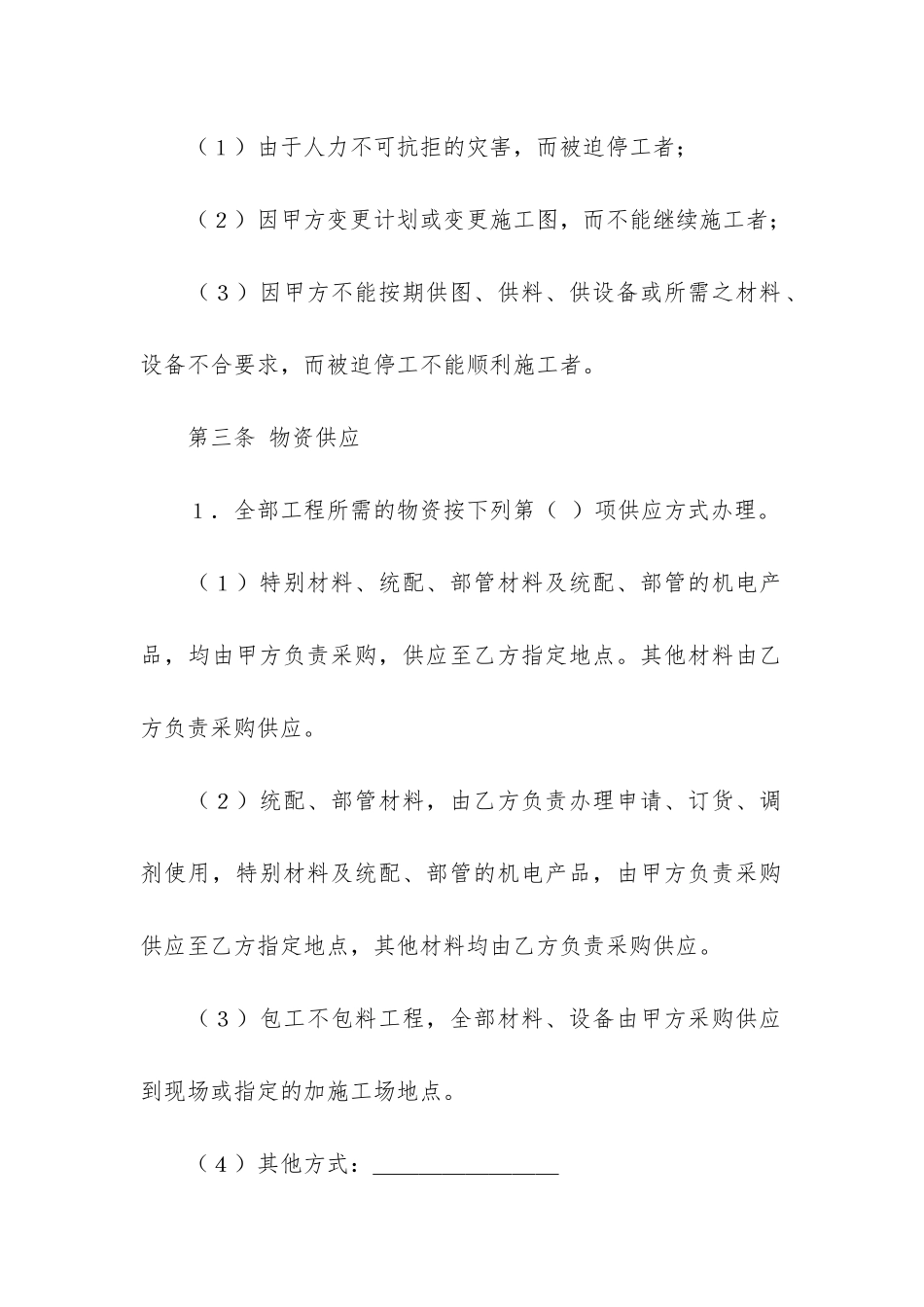 （1）由于人力不可抗拒的灾害，而被迫停工者；

（2）因甲方变更计划或变更施工图，而不能继续施工者；

（3）因甲方不能按期供图、供料、供设备或所需之材料、设备不合要求，而被迫停工不能顺利施工者。

第三条 物资供应

1．全部工程所需的物资按下列第（ ）项供应方式办理。

（1）特别材料、统配、部管材料及统配、部管的机电产品，均由甲方负责采购，供应至乙方指定地点。其他材料由乙方负责采购供应。

（2）统配、部管材料，由乙方负责办理申请、订货、调剂使用，特别材料及统配、部管的机电产品，由甲方负责采购供应至乙方指定地点，其他材料均由乙方负责采购供应。

（3）包工不包料工程，全部材料、设备由甲方采购供应到现场或指定的加施工场地点。

（4）其他方式：________________